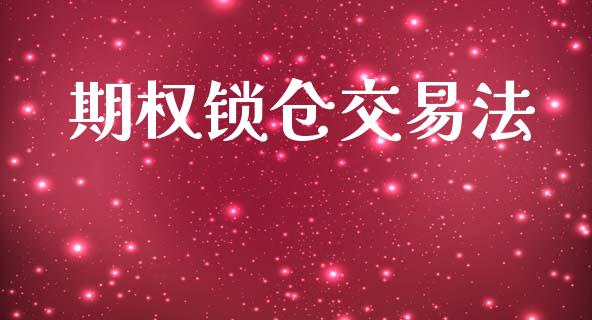 期权锁仓交易法